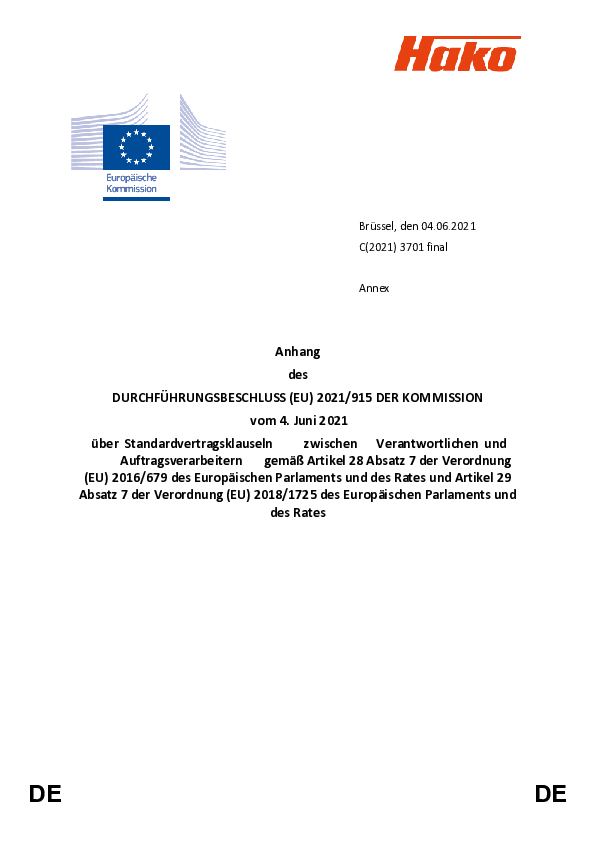 Hako

Europäische Kommission

Brüssel, den 04.06.2021
C(2021) 3701 final

Annex

Anhang
des
DURCHFÜHRUNGSBESCHLUSS (EU) 2021/915 DER KOMMISSION
vom 4. Juni 2021
über Standardvertragsklauseln zwischen Verantwortlichen und Auftragsverarbeitern gemäß Artikel 28 Absatz 7 der Verordnung (EU) 2016/679 des Europäischen Parlaments und des Rates und Artikel 29 Absatz 7 der Verordnung (EU) 2018/1725 des Europäischen Parlaments und des Rates

DE DE